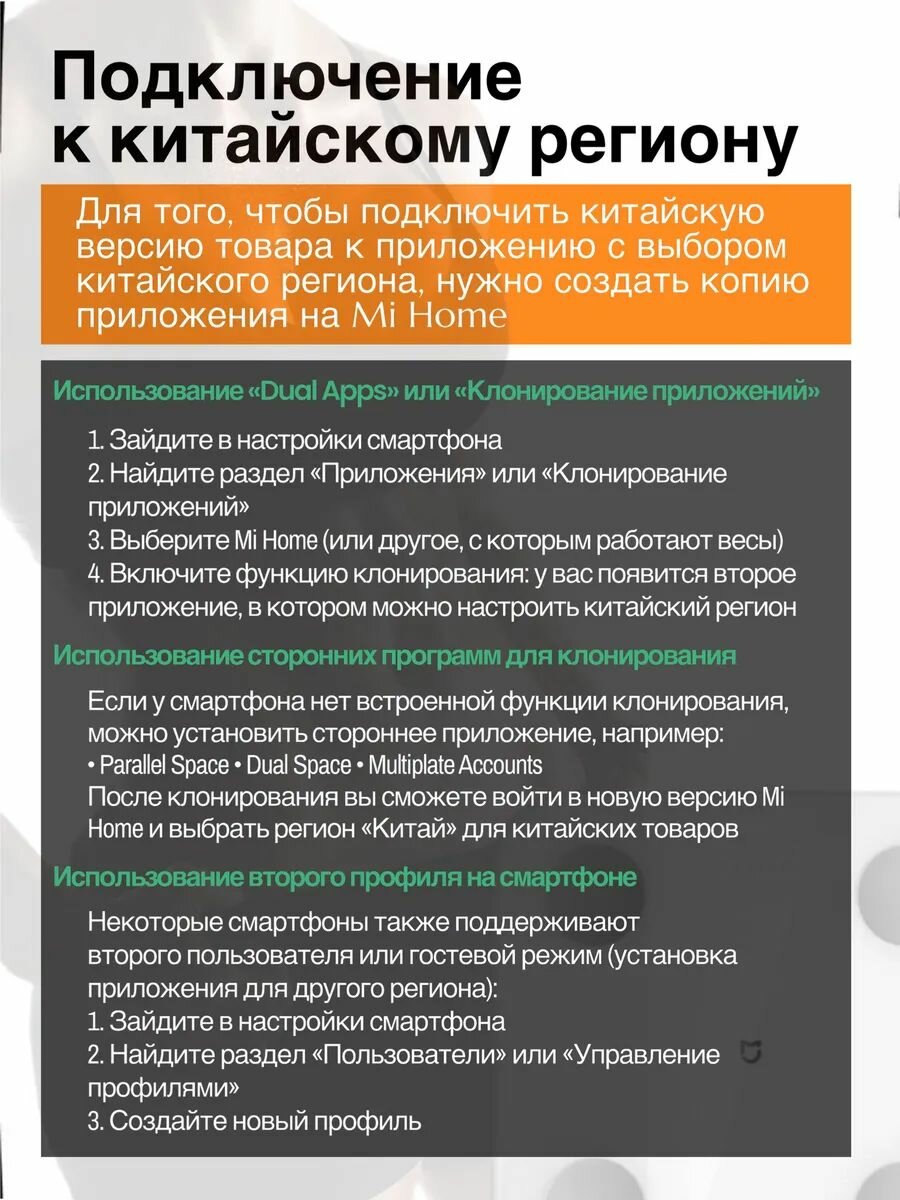 Подключение к китайскому региону

Для того, чтобы подключить китайскую версию товара к приложению с выбором китайского региона, нужно создать копию приложения на Mi Home

Использование «Dual Apps» или «Клонирование приложений»

1. Зайдите в настройки смартфона
2. Найдите раздел «Приложения» или «Клонирование приложений»
3. Выберите Mi Home (или другое, с которым работают весы)
4. Включите функцию клонирования: у вас появится второе приложение, в котором можно настроить китайский регион

Использование сторонних программ для клонирования

Если у смартфона нет встроенной функции клонирования, можно установить стороннее приложение, например:
• Parallel Space • Dual Space • Multiplate Accounts
После клонирования вы сможете войти в новую версию Mi Home и выбрать регион «Китай» для китайских товаров

Использование второго профиля на смартфоне

Некоторые смартфоны также поддерживают второго пользователя или гостевой режим (установка приложения для другого региона):
1. Зайдите в настройки смартфона
2. Найдите раздел «Пользователи» или «Управление профилями»
3. Создайте новый профиль